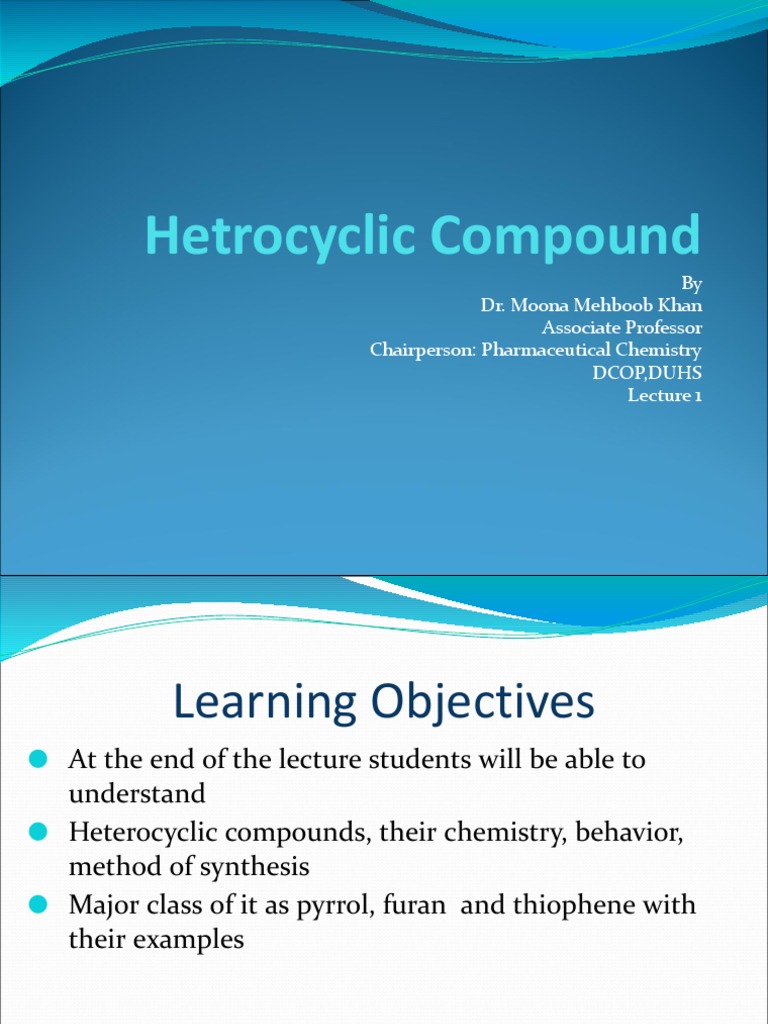 Hetrocyclic Compound

By
Dr. Moona Mehboob Khan
Associate Professor
Chairperson: Pharmaceutical Chemistry
DCOP,DUHS
Lecture 1

Learning Objectives

At the end of the lecture students will be able to understand

Heterocyclic compounds, their chemistry, behavior, method of synthesis

Major class of it as pyrrol, furan and thiophene with their examples